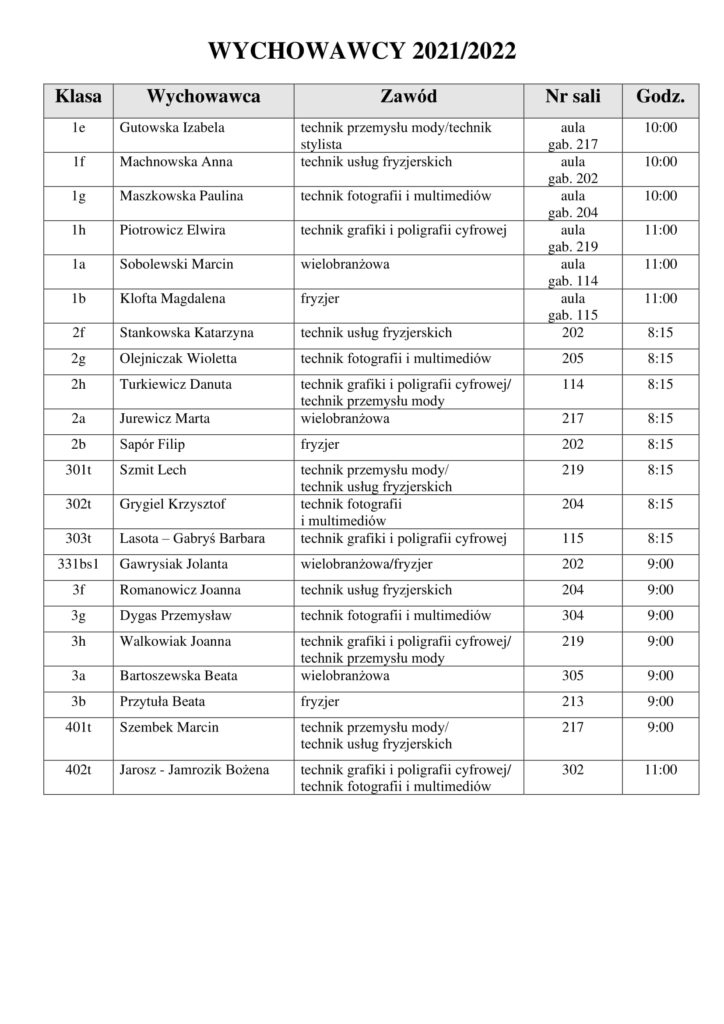 WYCHOWAWCY 2021/2022

| Klasa | Wychowawca | Zawód | Nr sali | Godz. |
|---|---|---|---|---|
| 1e | Gutowska Izabela | technik przemysłu mody/technik stylista | aula gab. 217 | 10:00 |
| 1f | Machnowska Anna | technik usług fryzjerskich | aula gab. 202 | 10:00 |
| 1g | Maszkowska Paulina | technik fotografii i multimediów | aula gab. 204 | 10:00 |
| 1h | Piotrowicz Elwira | technik grafiki i poligrafii cyfrowej | aula gab. 219 | 11:00 |
| 1a | Sobolewski Marcin | wielobranżowa | aula gab. 114 | 11:00 |
| 1b | Klofta Magdalena | fryzjer | aula gab. 115 | 11:00 |
| 2f | Stankowska Katarzyna | technik usług fryzjerskich | 202 | 8:15 |
| 2g | Olejniczak Wioletta | technik fotografii i multimediów | 205 | 8:15 |
| 2h | Turkiewicz Danuta | technik grafiki i poligrafii cyfrowej/ technik przemysłu mody | 114 | 8:15 |
| 2a | Jurewicz Marta | wielobranżowa | 217 | 8:15 |
| 2b | Sapór Filip | fryzjer | 202 | 8:15 |
| 301t | Szmit Lech | technik przemysłu mody/ technik usług fryzjerskich | 219 | 8:15 |
| 302t | Grygiel Krzysztof | technik fotografii i multimediów | 204 | 8:15 |
| 303t | Lasota – Gabryś Barbara | technik grafiki i poligrafii cyfrowej | 115 | 8:15 |
| 331bs1 | Gawrysiak Jolanta | wielobranżowa/fryzjer | 202 | 9:00 |
| 3f | Romanowicz Joanna | technik usług fryzjerskich | 204 | 9:00 |
| 3g | Dygas Przemysław | technik fotografii i multimediów | 304 | 9:00 |
| 3h | Walkowiak Joanna | technik grafiki i poligrafii cyfrowej/ technik przemysłu mody | 219 | 9:00 |
| 3a | Bartoszewska Beata | wielobranżowa | 305 | 9:00 |
| 3b | Przytuła Beata | fryzjer | 213 | 9:00 |
| 401t | Szembek Marcin | technik przemysłu mody/ technik usług fryzjerskich | 217 | 9:00 |
| 402t | Jarosz - Jamrozik Bożena | technik grafiki i poligrafii cyfrowej/ technik fotografii i multimediów | 302 | 11:00 |